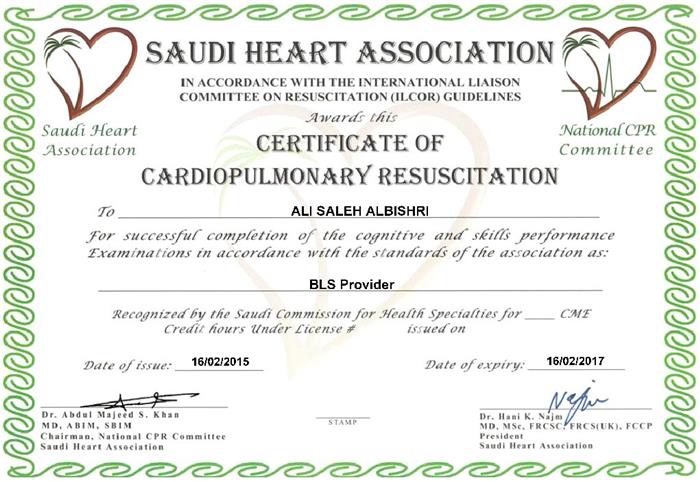 SAUDI HEART ASSOCIATION

IN ACCORDANCE WITH THE INTERNATIONAL LIAISON COMMITTEE ON RESUSCITATION (ILCOR) GUIDELINES

Saudi Heart Association

National CPR Committee

Awards this

CERTIFICATE OF CARDIOPULMONARY RESUSCITATION

To ALI SALEH ALBISHRI

For successful completion of the cognitive and skills performance Examinations in accordance with the standards of the association as:

BLS Provider

Recognized by the Saudi Commission for Health Specialties for ____ CME Credit hours Under License # issued on

Date of issue: 16/02/2015

Date of expiry: 16/02/2017

Dr. Abdul Majeed S. Khan
MD, ABIM, SBIM
Chairman, National CPR Committee
Saudi Heart Association

STAMP

Dr. Hani K. Najm
MD, MSc, FRCSC, FRCS(UK), FCCP
President
Saudi Heart Association